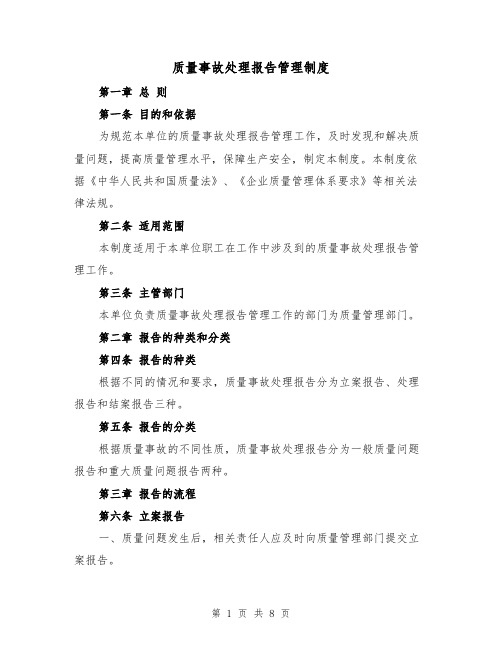 质量事故处理报告管理制度

第一章 总 则

第一条 目的和依据

为规范本单位的质量事故处理报告管理工作，及时发现和解决质量问题，提高质量管理水平，保障生产安全，制定本制度。本制度依据《中华人民共和国质量法》、《企业质量管理体系要求》等相关法律法规。

第二条 适用范围

本制度适用于本单位职工在工作中涉及到的质量事故处理报告管理工作。

第三条 主管部门

本单位负责质量事故处理报告管理工作的部门为质量管理部门。

第二章 报告的种类和分类

第四条 报告的种类

根据不同的情况和要求，质量事故处理报告分为立案报告、处理报告和结案报告三种。

第五条 报告的分类

根据质量事故的不同性质，质量事故处理报告分为一般质量问题报告和重大质量问题报告两种。

第三章 报告的流程

第六条 立案报告

一、质量问题发生后，相关责任人应及时向质量管理部门提交立案报告。

第 1 页 共 8 页